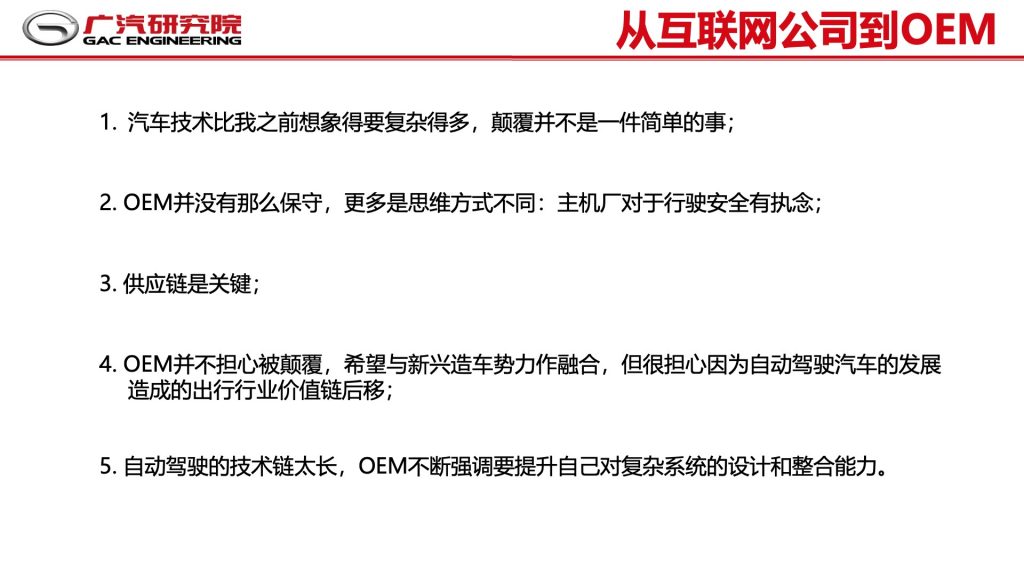 广汽研究院
GAC ENGINEERING

从互联网公司到OEM

1. 汽车技术比我之前想象得要复杂得多，颠覆并不是一件简单的事；

2. OEM并没有那么保守，更多是思维方式不同：主机厂对于行驶安全有执念；

3. 供应链是关键；

4. OEM并不担心被颠覆，希望与新兴造车势力作融合，但很担心因为自动驾驶汽车的发展造成的出行行业价值链后移；

5. 自动驾驶的技术链太长，OEM不断强调要提升自己对复杂系统的设计和整合能力。